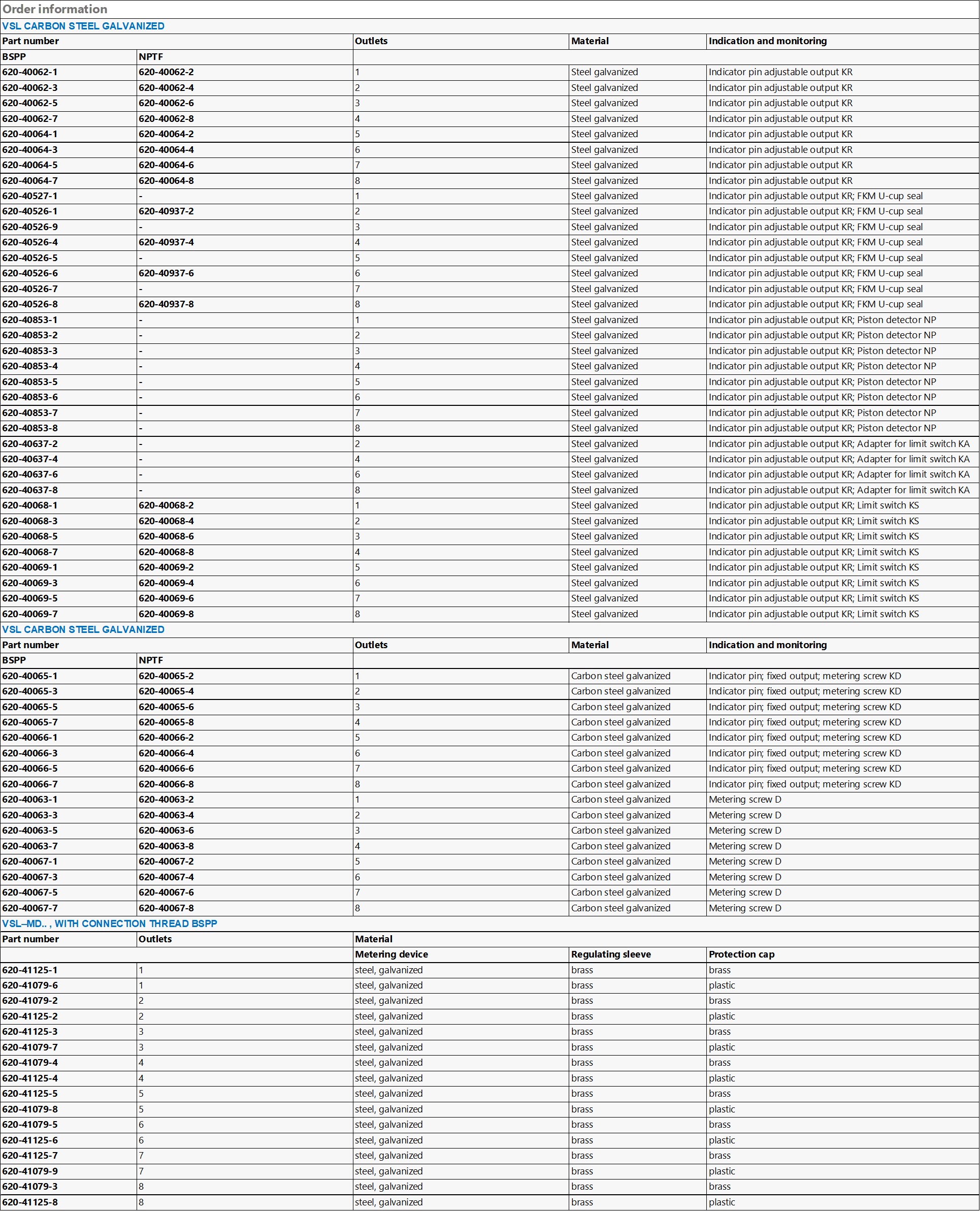 Order information

VSL CARBON STEEL GALVANIZED

| Part number | | Outlets | Material | Indication and monitoring |
|---|---|---|---|---|
| BSPP | NPTF | | | |
| 620-40062-1 | 620-40062-2 | 1 | Steel galvanized | Indicator pin adjustable output KR |
| 620-40062-3 | 620-40062-4 | 2 | Steel galvanized | Indicator pin adjustable output KR |
| 620-40062-5 | 620-40062-6 | 3 | Steel galvanized | Indicator pin adjustable output KR |
| 620-40062-7 | 620-40062-8 | 4 | Steel galvanized | Indicator pin adjustable output KR |
| 620-40064-1 | 620-40064-2 | 5 | Steel galvanized | Indicator pin adjustable output KR |
| 620-40064-3 | 620-40064-4 | 6 | Steel galvanized | Indicator pin adjustable output KR |
| 620-40064-5 | 620-40064-6 | 7 | Steel galvanized | Indicator pin adjustable output KR |
| 620-40064-7 | 620-40064-8 | 8 | Steel galvanized | Indicator pin adjustable output KR |
| 620-40527-1 | - | 1 | Steel galvanized | Indicator pin adjustable output KR; FKM U-cup seal |
| 620-40526-1 | 620-40937-2 | 2 | Steel galvanized | Indicator pin adjustable output KR; FKM U-cup seal |
| 620-40526-9 | - | 3 | Steel galvanized | Indicator pin adjustable output KR; FKM U-cup seal |
| 620-40526-4 | 620-40937-4 | 4 | Steel galvanized | Indicator pin adjustable output KR; FKM U-cup seal |
| 620-40526-5 | - | 5 | Steel galvanized | Indicator pin adjustable output KR; FKM U-cup seal |
| 620-40526-6 | 620-40937-6 | 6 | Steel galvanized | Indicator pin adjustable output KR; FKM U-cup seal |
| 620-40526-7 | - | 7 | Steel galvanized | Indicator pin adjustable output KR; FKM U-cup seal |
| 620-40526-8 | 620-40937-8 | 8 | Steel galvanized | Indicator pin adjustable output KR; FKM U-cup seal |
| 620-40853-1 | - | 1 | Steel galvanized | Indicator pin adjustable output KR; Piston detector NP |
| 620-40853-2 | - | 2 | Steel galvanized | Indicator pin adjustable output KR; Piston detector NP |
| 620-40853-3 | - | 3 | Steel galvanized | Indicator pin adjustable output KR; Piston detector NP |
| 620-40853-4 | - | 4 | Steel galvanized | Indicator pin adjustable output KR; Piston detector NP |
| 620-40853-5 | - | 5 | Steel galvanized | Indicator pin adjustable output KR; Piston detector NP |
| 620-40853-6 | - | 6 | Steel galvanized | Indicator pin adjustable output KR; Piston detector NP |
| 620-40853-7 | - | 7 | Steel galvanized | Indicator pin adjustable output KR; Piston detector NP |
| 620-40853-8 | - | 8 | Steel galvanized | Indicator pin adjustable output KR; Piston detector NP |
| 620-40637-2 | - | 2 | Steel galvanized | Indicator pin adjustable output KR; Adapter for limit switch KA |
| 620-40637-4 | - | 4 | Steel galvanized | Indicator pin adjustable output KR; Adapter for limit switch KA |
| 620-40637-6 | - | 6 | Steel galvanized | Indicator pin adjustable output KR; Adapter for limit switch KA |
| 620-40637-8 | - | 8 | Steel galvanized | Indicator pin adjustable output KR; Adapter for limit switch KA |
| 620-40068-1 | 620-40068-2 | 1 | Steel galvanized | Indicator pin adjustable output KR; Limit switch KS |
| 620-40068-3 | 620-40068-4 | 2 | Steel galvanized | Indicator pin adjustable output KR; Limit switch KS |
| 620-40068-5 | 620-40068-6 | 3 | Steel galvanized | Indicator pin adjustable output KR; Limit switch KS |
| 620-40068-7 | 620-40068-8 | 4 | Steel galvanized | Indicator pin adjustable output KR; Limit switch KS |
| 620-40069-1 | 620-40069-2 | 5 | Steel galvanized | Indicator pin adjustable output KR; Limit switch KS |
| 620-40069-3 | 620-40069-4 | 6 | Steel galvanized | Indicator pin adjustable output KR; Limit switch KS |
| 620-40069-5 | 620-40069-6 | 7 | Steel galvanized | Indicator pin adjustable output KR; Limit switch KS |
| 620-40069-7 | 620-40069-8 | 8 | Steel galvanized | Indicator pin adjustable output KR; Limit switch KS |

VSL CARBON STEEL GALVANIZED

| Part number | | Outlets | Material | Indication and monitoring |
|---|---|---|---|---|
| BSPP | NPTF | | | |
| 620-40065-1 | 620-40065-2 | 1 | Carbon steel galvanized | Indicator pin; fixed output; metering screw KD |
| 620-40065-3 | 620-40065-4 | 2 | Carbon steel galvanized | Indicator pin; fixed output; metering screw KD |
| 620-40065-5 | 620-40065-6 | 3 | Carbon steel galvanized | Indicator pin; fixed output; metering screw KD |
| 620-40065-7 | 620-40065-8 | 4 | Carbon steel galvanized | Indicator pin; fixed output; metering screw KD |
| 620-40066-1 | 620-40066-2 | 5 | Carbon steel galvanized | Indicator pin; fixed output; metering screw KD |
| 620-40066-3 | 620-40066-4 | 6 | Carbon steel galvanized | Indicator pin; fixed output; metering screw KD |
| 620-40066-5 | 620-40066-6 | 7 | Carbon steel galvanized | Indicator pin; fixed output; metering screw KD |
| 620-40066-7 | 620-40066-8 | 8 | Carbon steel galvanized | Indicator pin; fixed output; metering screw KD |
| 620-40063-1 | 620-40063-2 | 1 | Carbon steel galvanized | Metering screw D |
| 620-40063-3 | 620-40063-4 | 2 | Carbon steel galvanized | Metering screw D |
| 620-40063-5 | 620-40063-6 | 3 | Carbon steel galvanized | Metering screw D |
| 620-40063-7 | 620-40063-8 | 4 | Carbon steel galvanized | Metering screw D |
| 620-40067-1 | 620-40067-2 | 5 | Carbon steel galvanized | Metering screw D |
| 620-40067-3 | 620-40067-4 | 6 | Carbon steel galvanized | Metering screw D |
| 620-40067-5 | 620-40067-6 | 7 | Carbon steel galvanized | Metering screw D |
| 620-40067-7 | 620-40067-8 | 8 | Carbon steel galvanized | Metering screw D |

VSL–MD.. , WITH CONNECTION THREAD BSPP

| Part number | Outlets | Material | | |
|---|---|---|---|---|
| | | Metering device | Regulating sleeve | Protection cap |
| 620-41125-1 | 1 | steel, galvanized | brass | brass |
| 620-41079-6 | 1 | steel, galvanized | brass | plastic |
| 620-41079-2 | 2 | steel, galvanized | brass | brass |
| 620-41125-2 | 2 | steel, galvanized | brass | plastic |
| 620-41125-3 | 3 | steel, galvanized | brass | brass |
| 620-41079-7 | 3 | steel, galvanized | brass | plastic |
| 620-41079-4 | 4 | steel, galvanized | brass | brass |
| 620-41125-4 | 4 | steel, galvanized | brass | plastic |
| 620-41125-5 | 5 | steel, galvanized | brass | brass |
| 620-41079-8 | 5 | steel, galvanized | brass | plastic |
| 620-41079-5 | 6 | steel, galvanized | brass | brass |
| 620-41125-6 | 6 | steel, galvanized | brass | plastic |
| 620-41125-7 | 7 | steel, galvanized | brass | brass |
| 620-41079-9 | 7 | steel, galvanized | brass | plastic |
| 620-41079-3 | 8 | steel, galvanized | brass | brass |
| 620-41125-8 | 8 | steel, galvanized | brass | plastic |